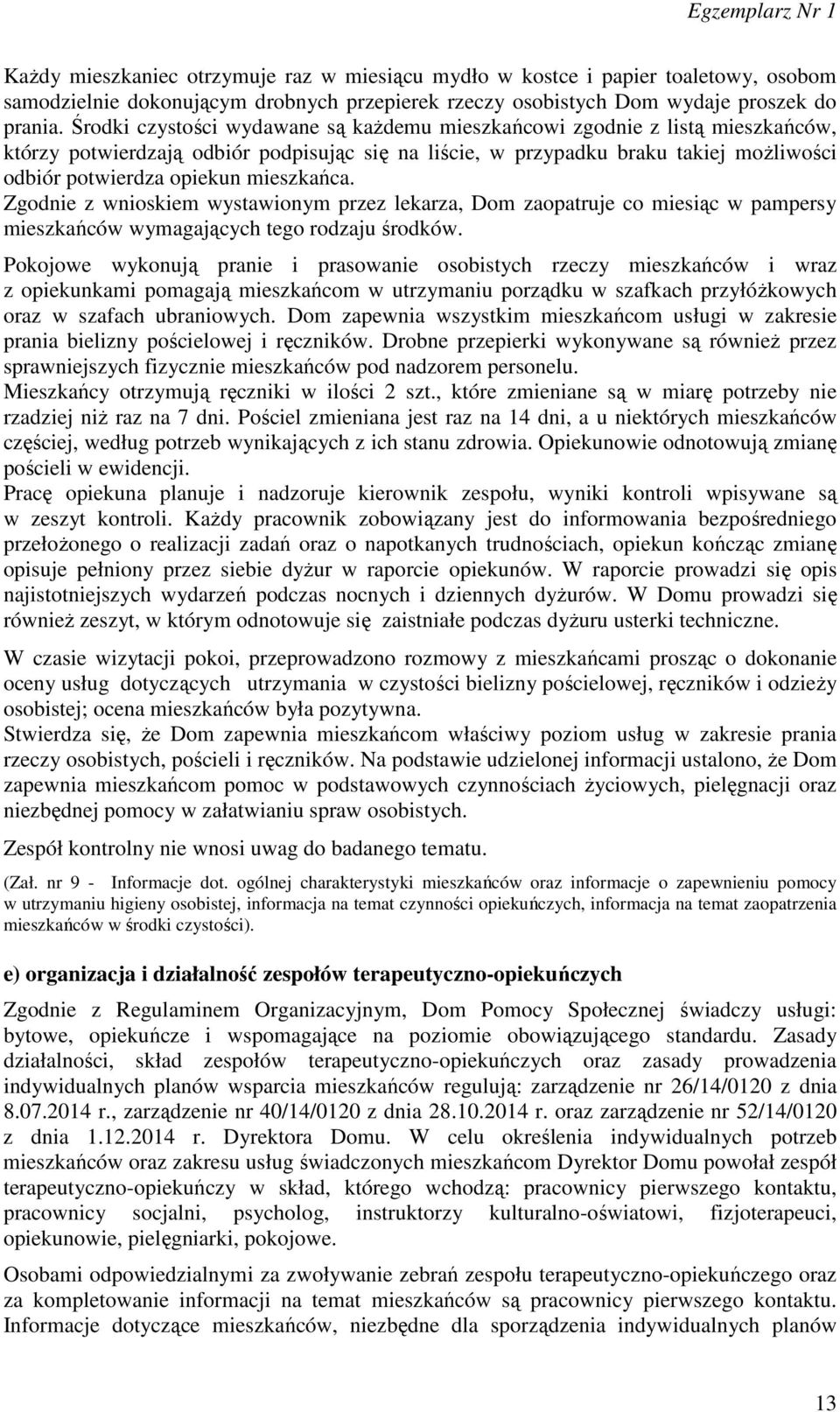 Egzemplarz Nr 1

Każdy mieszkaniec otrzymuje raz w miesiącu mydło w kostce i papier toaletowy, osobom samodzielnie dokonującym drobnych przepierek rzeczy osobistych Dom wydaje proszek do prania. Środki czystości wydawane są każdemu mieszkańcowi zgodnie z listą mieszkańców, którzy potwierdzają odbiór podpisując się na liście, w przypadku braku takiej możliwości odbiór potwierdza opiekun mieszkańca.
Zgodnie z wnioskiem wystawionym przez lekarza, Dom zaopatruje co miesiąc w pampersy mieszkańców wymagających tego rodzaju środków.

Pokojowe wykonują pranie i prasowanie osobistych rzeczy mieszkańców i wraz z opiekunkami pomagają mieszkańcom w utrzymaniu porządku w szafkach przyłóżkowych oraz w szafach ubraniowych. Dom zapewnia wszystkim mieszkańcom usługi w zakresie prania bielizny pościelowej i ręczników. Drobne przepierki wykonywane są również przez sprawniejszych fizycznie mieszkańców pod nadzorem personelu.
Mieszkańcy otrzymują ręczniki w ilości 2 szt., które zmieniane są w miarę potrzeby nie rzadziej niż raz na 7 dni. Pościel zmieniana jest raz na 14 dni, a u niektórych mieszkańców częściej, według potrzeb wynikających z ich stanu zdrowia. Opiekunowie odnotowują zmianę pościeli w ewidencji.
Pracę opiekuna planuje i nadzoruje kierownik zespołu, wyniki kontroli wpisywane są w zeszyt kontroli. Każdy pracownik zobowiązany jest do informowania bezpośredniego przełożonego o realizacji zadań oraz o napotkanych trudnościach, opiekun kończąc zmianę opisuje pełniony przez siebie dyżur w raporcie opiekunów. W raporcie prowadzi się opis najistotniejszych wydarzeń podczas nocnych i dziennych dyżurów. W Domu prowadzi się również zeszyt, w którym odnotowuje się zaistniałe podczas dyżuru usterki techniczne.

W czasie wizytacji pokoi, przeprowadzono rozmowy z mieszkańcami prosząc o dokonanie oceny usług dotyczących utrzymania w czystości bielizny pościelowej, ręczników i odzieży osobistej; ocena mieszkańców była pozytywna.
Stwierdza się, że Dom zapewnia mieszkańcom właściwy poziom usług w zakresie prania rzeczy osobistych, pościeli i ręczników. Na podstawie udzielonej informacji ustalono, że Dom zapewnia mieszkańcom pomoc w podstawowych czynnościach życiowych, pielęgnacji oraz niezbędnej pomocy w załatwianiu spraw osobistych.

Zespół kontrolny nie wnosi uwag do badanego tematu.

(Zał. nr 9 - Informacje dot. ogólnej charakterystyki mieszkańców oraz informacje o zapewnieniu pomocy w utrzymaniu higieny osobistej, informacja na temat czynności opiekuńczych, informacja na temat zaopatrzenia mieszkańców w środki czystości).

e) organizacja i działalność zespołów terapeutyczno-opiekuńczych

Zgodnie z Regulaminem Organizacyjnym, Dom Pomocy Społecznej świadczy usługi: bytowe, opiekuńcze i wspomagające na poziomie obowiązującego standardu. Zasady działalności, skład zespołów terapeutyczno-opiekuńczych oraz zasady prowadzenia indywidualnych planów wsparcia mieszkańców regulują: zarządzenie nr 26/14/0120 z dnia 8.07.2014 r., zarządzenie nr 40/14/0120 z dnia 28.10.2014 r. oraz zarządzenie nr 52/14/0120 z dnia 1.12.2014 r. Dyrektora Domu. W celu określenia indywidualnych potrzeb mieszkańców oraz zakresu usług świadczonych mieszkańcom Dyrektor Domu powołał zespół terapeutyczno-opiekuńczy w skład, którego wchodzą: pracownicy pierwszego kontaktu, pracownicy socjalni, psycholog, instruktorzy kulturalno-oświatowi, fizjoterapeuci, opiekunowie, pielęgniarki, pokojowe.

Osobami odpowiedzialnymi za zwoływanie zebrań zespołu terapeutyczno-opiekuńczego oraz za kompletowanie informacji na temat mieszkańców są pracownicy pierwszego kontaktu. Informacje dotyczące mieszkańców, niezbędne dla sporządzenia indywidualnych planów

13